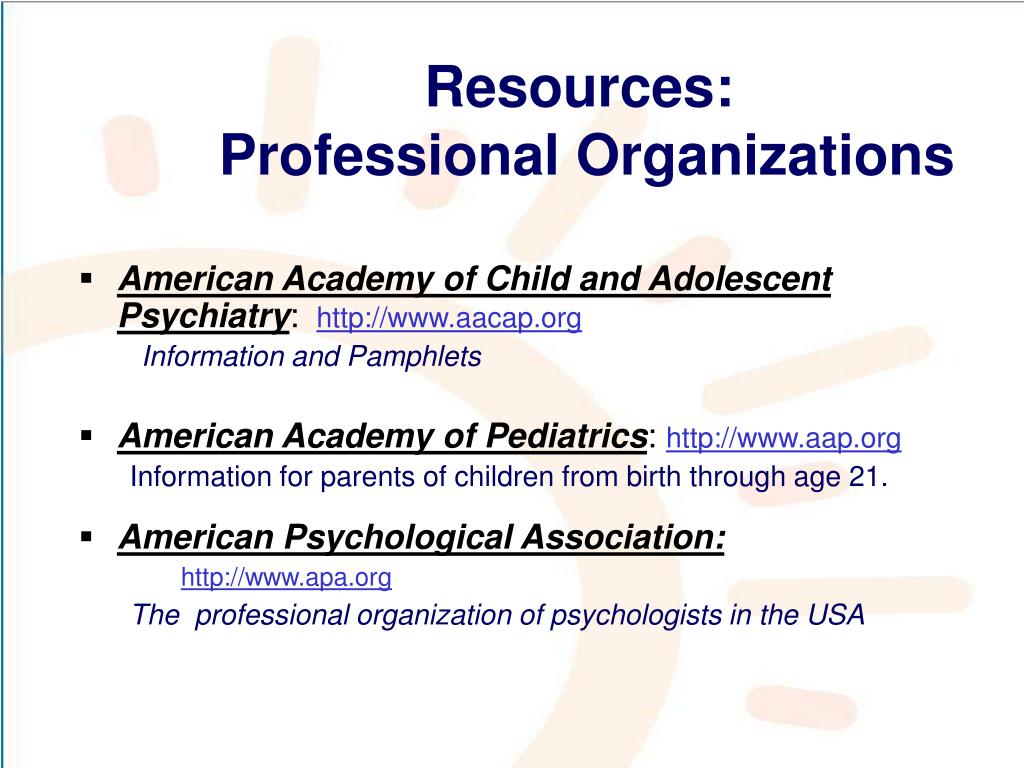 Resources:
Professional Organizations

▪ American Academy of Child and Adolescent Psychiatry: http://www.aacap.org
Information and Pamphlets

▪ American Academy of Pediatrics: http://www.aap.org
Information for parents of children from birth through age 21.

▪ American Psychological Association:
http://www.apa.org
The professional organization of psychologists in the USA